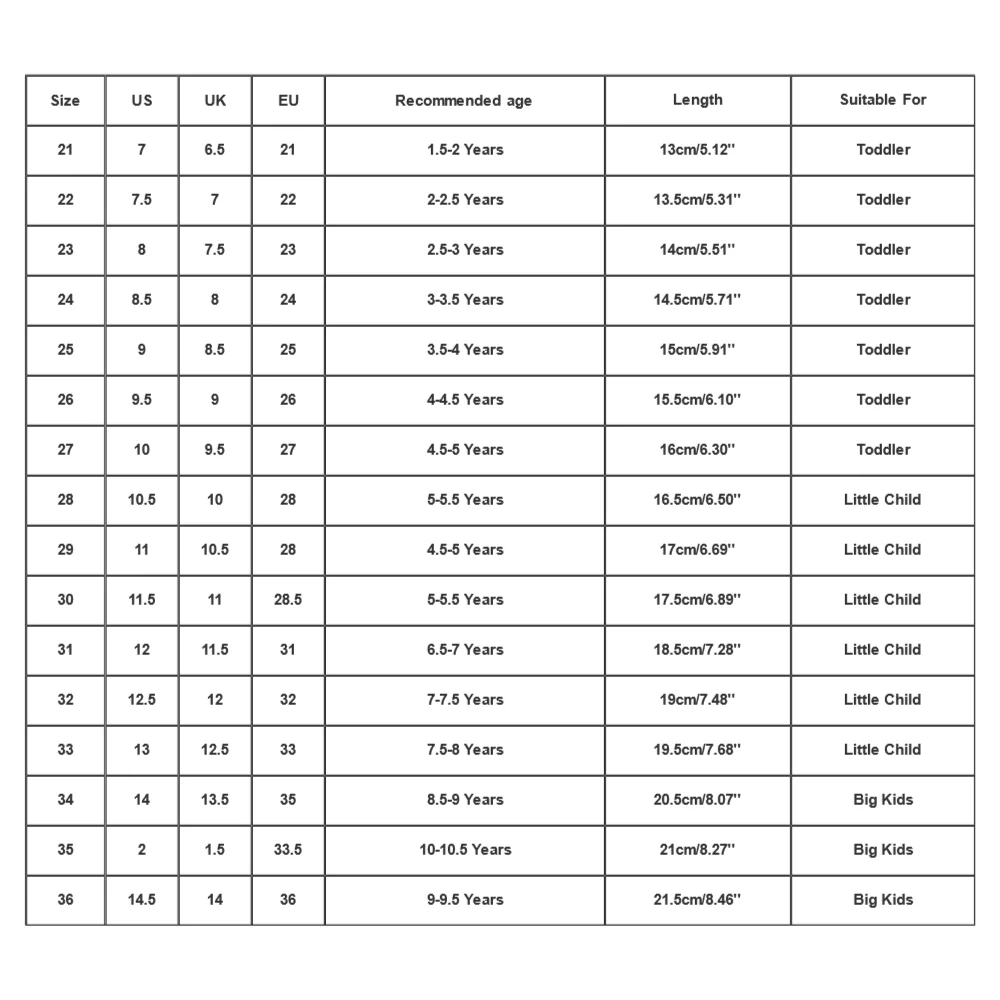 | Size | US | UK | EU | Recommended age | Length | Suitable For |
|---|---|---|---|---|---|---|
| 21 | 7 | 6.5 | 21 | 1.5-2 Years | 13cm/5.12'' | Toddler |
| 22 | 7.5 | 7 | 22 | 2-2.5 Years | 13.5cm/5.31'' | Toddler |
| 23 | 8 | 7.5 | 23 | 2.5-3 Years | 14cm/5.51'' | Toddler |
| 24 | 8.5 | 8 | 24 | 3-3.5 Years | 14.5cm/5.71'' | Toddler |
| 25 | 9 | 8.5 | 25 | 3.5-4 Years | 15cm/5.91'' | Toddler |
| 26 | 9.5 | 9 | 26 | 4-4.5 Years | 15.5cm/6.10'' | Toddler |
| 27 | 10 | 9.5 | 27 | 4.5-5 Years | 16cm/6.30'' | Toddler |
| 28 | 10.5 | 10 | 28 | 5-5.5 Years | 16.5cm/6.50'' | Little Child |
| 29 | 11 | 10.5 | 28 | 4.5-5 Years | 17cm/6.69'' | Little Child |
| 30 | 11.5 | 11 | 28.5 | 5-5.5 Years | 17.5cm/6.89'' | Little Child |
| 31 | 12 | 11.5 | 31 | 6.5-7 Years | 18.5cm/7.28'' | Little Child |
| 32 | 12.5 | 12 | 32 | 7-7.5 Years | 19cm/7.48'' | Little Child |
| 33 | 13 | 12.5 | 33 | 7.5-8 Years | 19.5cm/7.68'' | Little Child |
| 34 | 14 | 13.5 | 35 | 8.5-9 Years | 20.5cm/8.07'' | Big Kids |
| 35 | 2 | 1.5 | 33.5 | 10-10.5 Years | 21cm/8.27'' | Big Kids |
| 36 | 14.5 | 14 | 36 | 9-9.5 Years | 21.5cm/8.46'' | Big Kids |